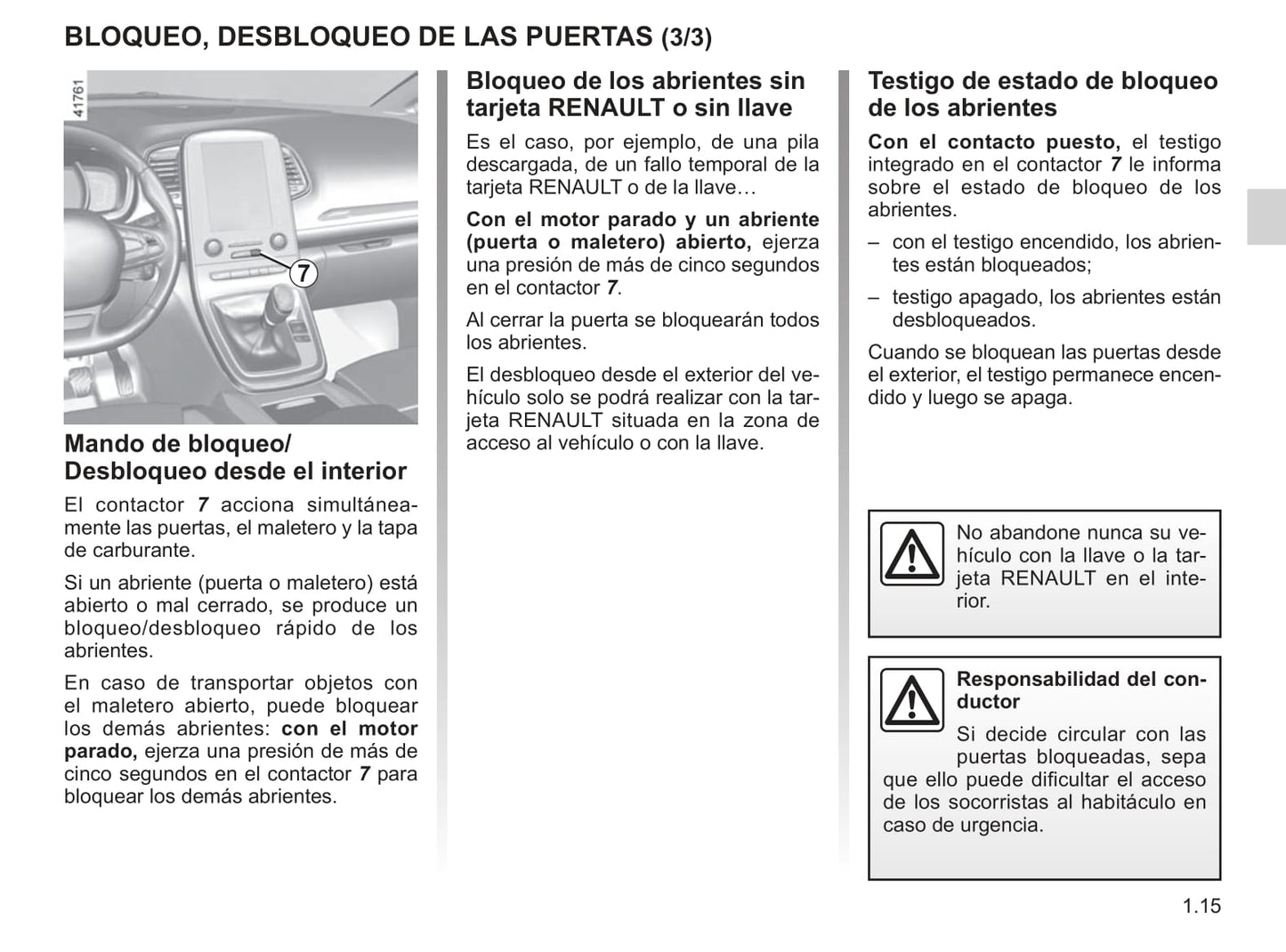 BLOQUEO, DESBLOQUEO DE LAS PUERTAS (3/3)

41761

7

Mando de bloqueo/ Desbloqueo desde el interior

El contactor 7 acciona simultáneamente las puertas, el maletero y la tapa de carburante.

Si un abriente (puerta o maletero) está abierto o mal cerrado, se produce un bloqueo/desbloqueo rápido de los abrientes.

En caso de transportar objetos con el maletero abierto, puede bloquear los demás abrientes: con el motor parado, ejerza una presión de más de cinco segundos en el contactor 7 para bloquear los demás abrientes.

Bloqueo de los abrientes sin tarjeta RENAULT o sin llave

Es el caso, por ejemplo, de una pila descargada, de un fallo temporal de la tarjeta RENAULT o de la llave…

Con el motor parado y un abriente (puerta o maletero) abierto, ejerza una presión de más de cinco segundos en el contactor 7.

Al cerrar la puerta se bloquearán todos los abrientes.

El desbloqueo desde el exterior del vehículo solo se podrá realizar con la tarjeta RENAULT situada en la zona de acceso al vehículo o con la llave.

Testigo de estado de bloqueo de los abrientes

Con el contacto puesto, el testigo integrado en el contactor 7 le informa sobre el estado de bloqueo de los abrientes.

– con el testigo encendido, los abrientes están bloqueados;

– testigo apagado, los abrientes están desbloqueados.

Cuando se bloquean las puertas desde el exterior, el testigo permanece encendido y luego se apaga.

No abandone nunca su vehículo con la llave o la tarjeta RENAULT en el interior.

Responsabilidad del conductor

Si decide circular con las puertas bloqueadas, sepa que ello puede dificultar el acceso de los socorristas al habitáculo en caso de urgencia.

1.15